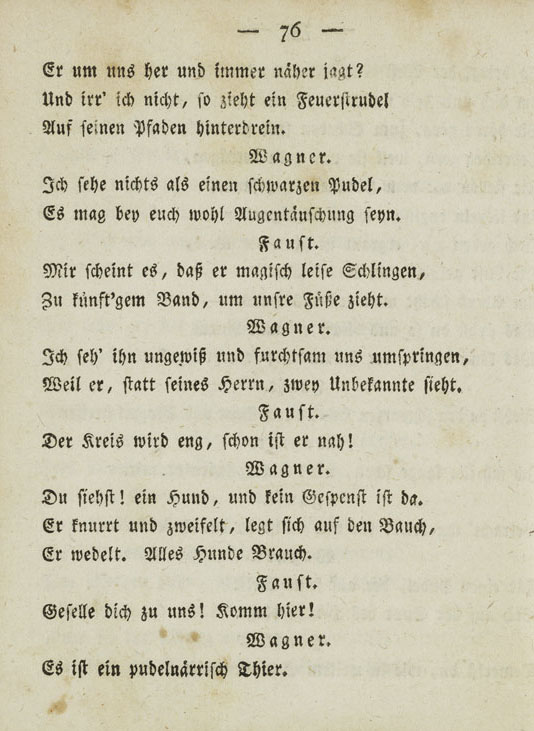 — 76 —

Er um uns her und immer näher jagt?
Und irr' ich nicht, so zieht ein Feuerstrudel
Auf seinen Pfaden hinterdrein.

Wagner.
Ich sehe nichts als einen schwarzen Pudel,
Es mag bey euch wohl Augentäuschung seyn.

Faust.
Mir scheint es, daß er magisch leise Schlingen,
Zu künft'gem Band, um unsre Füße zieht.

Wagner.
Ich seh' ihn ungewiß und furchtsam uns umspringen,
Weil er, statt seines Herrn, zwey Unbekannte sieht.

Faust.
Der Kreis wird eng, schon ist er nah!

Wagner.
Du siehst! ein Hund, und kein Gespenst ist da.
Er knurrt und zweifelt, legt sich auf den Bauch,
Er wedelt. Alles Hunde Brauch.

Faust.
Geselle dich zu uns! Komm hier!

Wagner.
Es ist ein pudelnärrisch Thier.